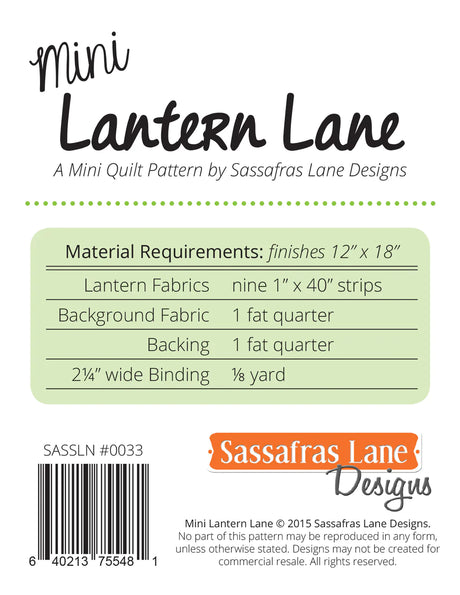 Mini
Lantern Lane
A Mini Quilt Pattern by Sassafras Lane Designs

Material Requirements: finishes 12" x 18"

| Lantern Fabrics | nine 1" x 40" strips |
|---|---|
| Background Fabric | 1 fat quarter |
| Backing | 1 fat quarter |
| 2¼" wide Binding | ⅛ yard |

SASSLN #0033

6 40213 75548 1

Sassafras Lane
Designs

Mini Lantern Lane © 2015 Sassafras Lane Designs. No part of this pattern may be reproduced in any form, unless otherwise stated. Designs may not be created for commercial resale. All rights reserved.